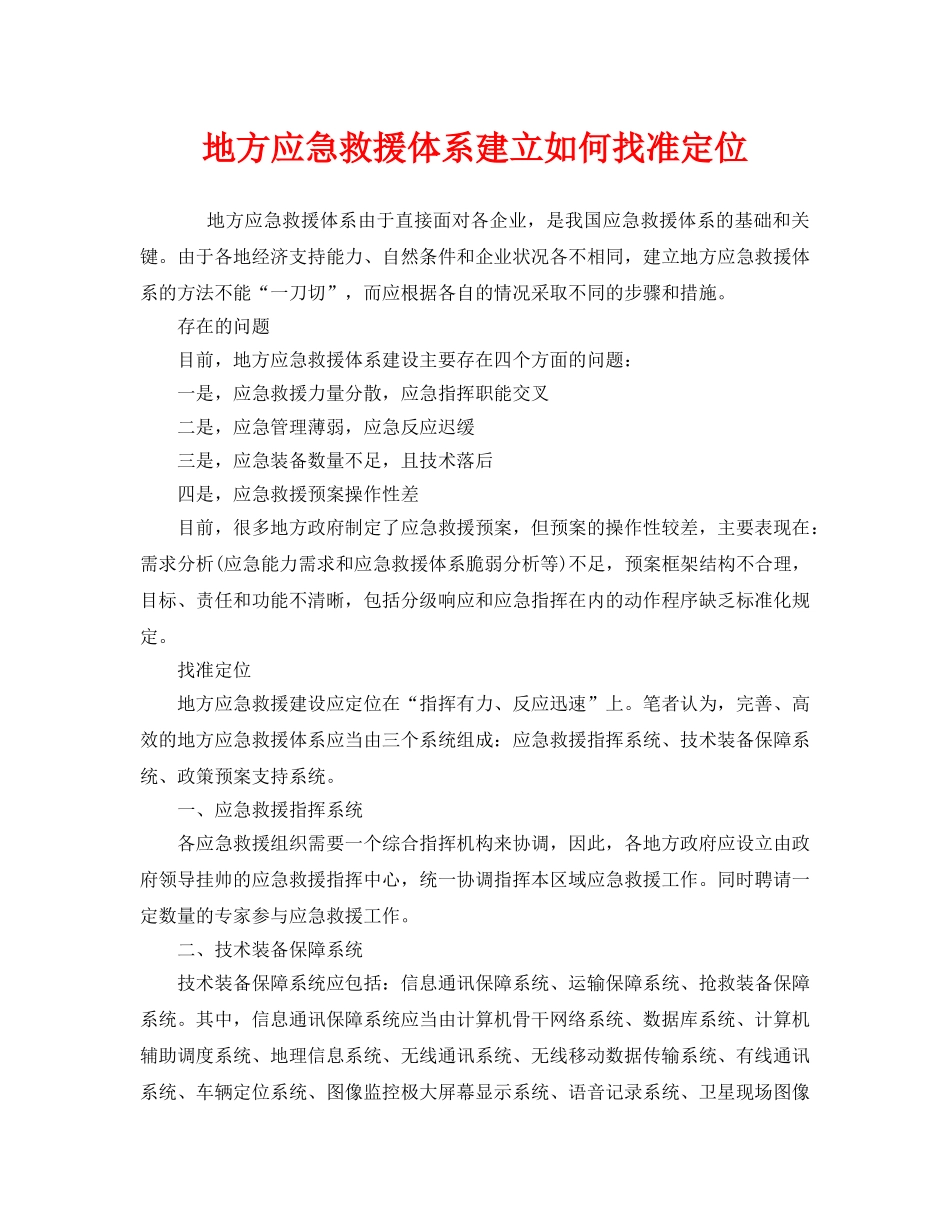 地方应急救援体系建立如何找准定位

地方应急救援体系由于直接面对各企业，是我国应急救援体系的基础和关键。由于各地经济支持能力、自然条件和企业状况各不相同，建立地方应急救援体系的方法不能“一刀切”，而应根据各自的情况采取不同的步骤和措施。

存在的问题

目前，地方应急救援体系建设主要存在四个方面的问题：

一是，应急救援力量分散，应急指挥职能交叉

二是，应急管理薄弱，应急反应迟缓

三是，应急装备数量不足，且技术落后

四是，应急救援预案操作性差

目前，很多地方政府制定了应急救援预案，但预案的操作性较差，主要表现在：需求分析(应急能力需求和应急救援体系脆弱分析等)不足，预案框架结构不合理，目标、责任和功能不清晰，包括分级响应和应急指挥在内的动作程序缺乏标准化规定。

找准定位

地方应急救援建设应定位在“指挥有力、反应迅速”上。笔者认为，完善、高效的地方应急救援体系应当由三个系统组成：应急救援指挥系统、技术装备保障系统、政策预案支持系统。

一、应急救援指挥系统

各应急救援组织需要一个综合指挥机构来协调，因此，各地方政府应设立由政府领导挂帅的应急救援指挥中心，统一协调指挥本区域应急救援工作。同时聘请一定数量的专家参与应急救援工作。

二、技术装备保障系统

技术装备保障系统应包括：信息通讯保障系统、运输保障系统、抢救装备保障系统。其中，信息通讯保障系统应当由计算机骨干网络系统、数据库系统、计算机辅助调度系统、地理信息系统、无线通讯系统、无线移动数据传输系统、有线通讯系统、车辆定位系统、图像监控极大屏幕显示系统、语音记录系统、卫星现场图像